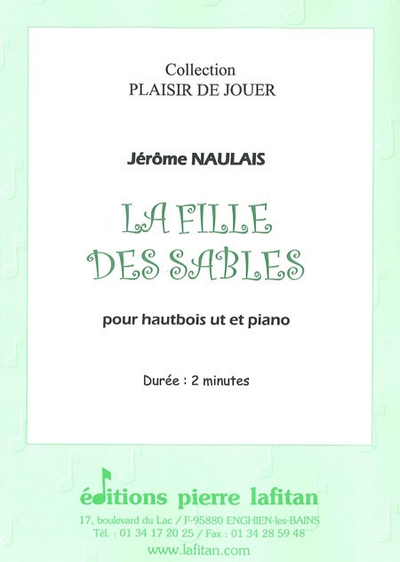 Collection
PLAISIR DE JOUER

Jérôme NAULAIS

LA FILLE
DES SABLES

pour hautbois ut et piano

Durée : 2 minutes

éditions pierre lafitan

17, boulevard du Lac / F-95880 ENGHIEN-les-BAINS
Tél. : 01 34 17 20 25 / Fax : 01 34 28 59 48
www.lafitan.com